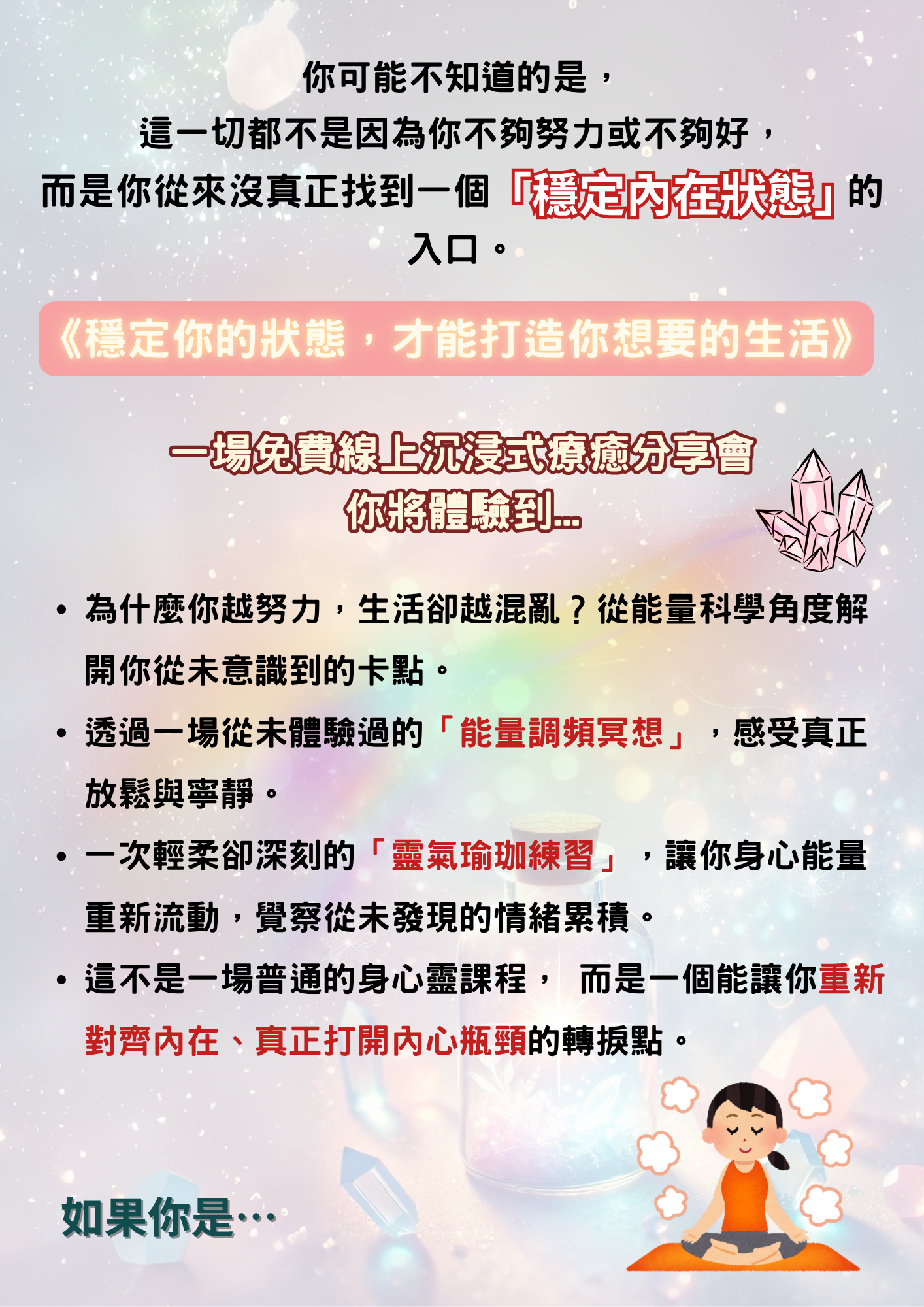 你可能不知道的是，
這一切都不是因為你不夠努力或不夠好，
而是你從來沒真正找到一個「穩定內在狀態」的入口。

《穩定你的狀態，才能打造你想要的生活》

一場免費線上沉浸式療癒分享會
你將體驗到...

• 為什麼你越努力，生活卻越混亂？從能量科學角度解開你從未意識到的卡點。
• 透過一場從未體驗過的「能量調頻冥想」，感受真正放鬆與寧靜。
• 一次輕柔卻深刻的「靈氣瑜珈練習」，讓你身心能量重新流動，覺察從未發現的情緒累積。
• 這不是一場普通的身心靈課程， 而是一個能讓你重新對齊內在、真正打開內心瓶頸的轉捩點。

如果你是…